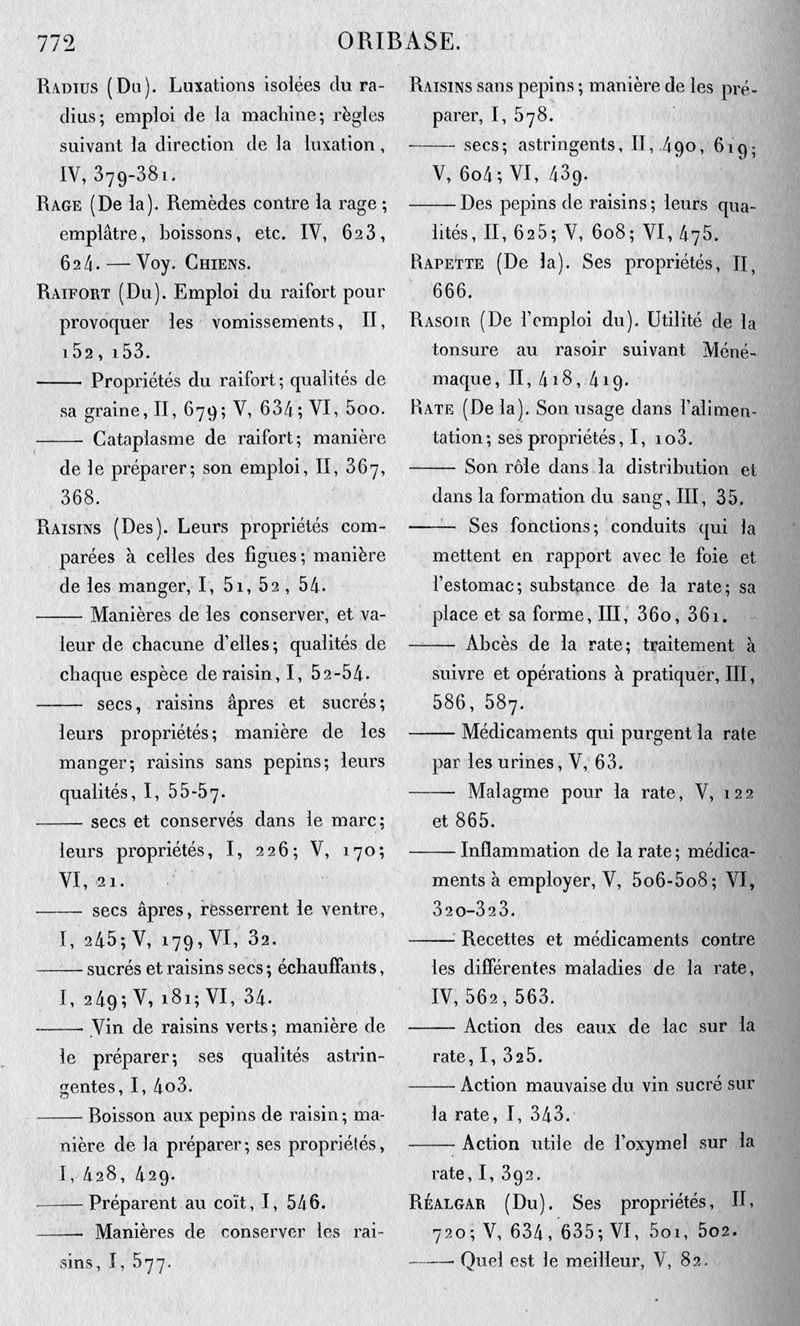 772 ORIBASE.

Radius (Du). Luxations isolées du radius; emploi de la machine; règles suivant la direction de la luxation, IV, 379-381.

Rage (De la). Remèdes contre la rage; emplâtre, boissons, etc. IV, 623, 624. — Voy. Chiens.

Raifort (Du). Emploi du raifort pour provoquer les vomissements, II, 152, 153.

—— Propriétés du raifort; qualités de sa graine, II, 679; V, 634; VI, 500.

—— Cataplasme de raifort; manière de le préparer; son emploi, II, 367, 368.

Raisins (Des). Leurs propriétés comparées à celles des figues; manière de les manger, I, 51, 52, 54.

—— Manières de les conserver, et valeur de chacune d'elles; qualités de chaque espèce de raisin, I, 52-54.

—— secs, raisins âpres et sucrés; leurs propriétés; manière de les manger; raisins sans pepins; leurs qualités, I, 55-57.

—— secs et conservés dans le marc; leurs propriétés, I, 226; V, 170; VI, 21.

—— secs âpres, resserrent le ventre, I, 245; V, 179, VI, 32.

—— sucrés et raisins secs; échauffants, I, 249; V, 181; VI, 34.

—— Vin de raisins verts; manière de le préparer; ses qualités astringentes, I, 403.

—— Boisson aux pepins de raisin; manière de la préparer; ses propriétés, I, 428, 429.

—— Préparent au coït, I, 546.

—— Manières de conserver les raisins, I, 577.

Raisins sans pepins; manière de les préparer, I, 578.

—— secs; astringents, II, 490, 619; V, 604; VI, 439.

—— Des pepins de raisins; leurs qualités, II, 625; V, 608; VI, 475.

Rapette (De la). Ses propriétés, II, 666.

Rasoir (De l'emploi du). Utilité de la tonsure au rasoir suivant Ménémaque, II, 418, 419.

Rate (De la). Son usage dans l'alimentation; ses propriétés, I, 103.

—— Son rôle dans la distribution et dans la formation du sang, III, 35.

—— Ses fonctions; conduits qui la mettent en rapport avec le foie et l'estomac; substance de la rate; sa place et sa forme, III, 360, 361.

—— Abcès de la rate; traitement à suivre et opérations à pratiquer, III, 586, 587.

—— Médicaments qui purgent la rate par les urines, V, 63.

—— Malagme pour la rate, V, 122 et 865.

—— Inflammation de la rate; médicaments à employer, V, 506-508; VI, 320-323.

—— Recettes et médicaments contre les différentes maladies de la rate, IV, 562, 563.

—— Action des eaux de lac sur la rate, I, 325.

—— Action mauvaise du vin sucré sur la rate, I, 343.

—— Action utile de l'oxymel sur la rate, I, 392.

Réalgar (Du). Ses propriétés, II, 720; V, 634, 635; VI, 501, 502.

—— Quel est le meilleur, V, 82.